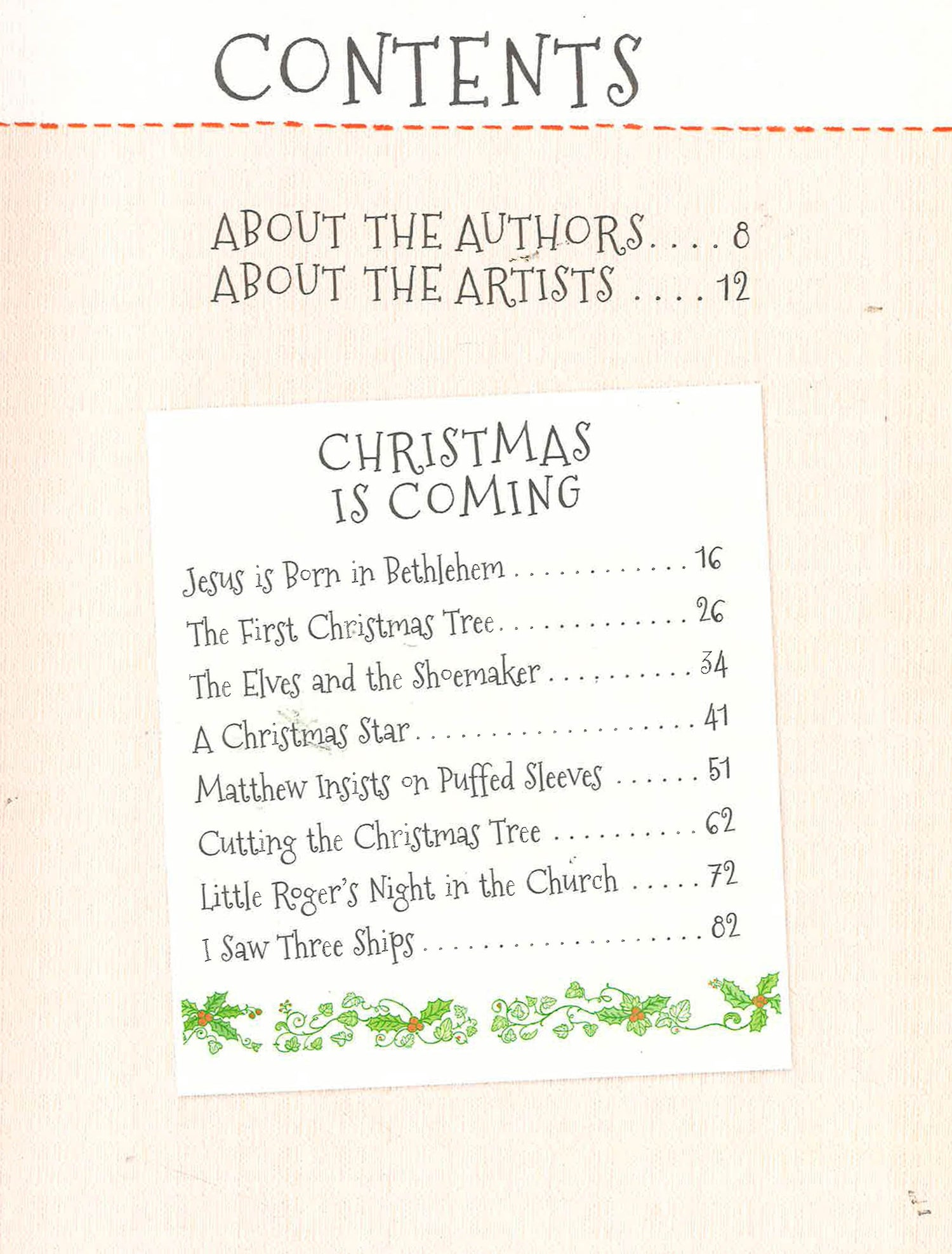 CONTENTS

ABOUT THE AUTHORS 8
ABOUT THE ARTISTS 12

CHRISTMAS IS COMING

Jesus is Born in Bethlehem 16
The First Christmas Tree 26
The Elves and the Shoemaker 34
A Christmas Star 41
Matthew Insists on Puffed Sleeves 51
Cutting the Christmas Tree 62
Little Roger's Night in the Church 72
I Saw Three Ships 82